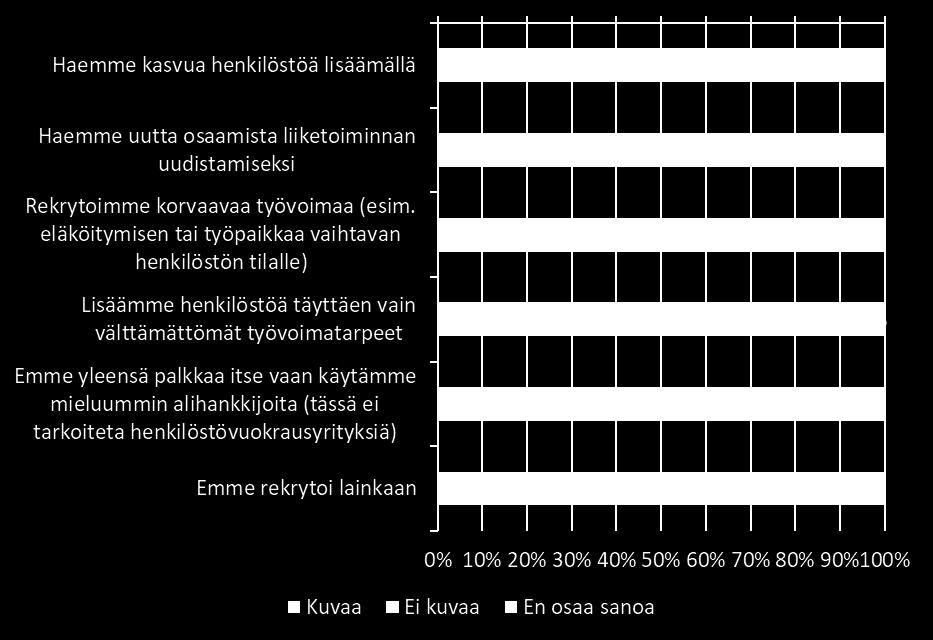 Haemme kasvua henkilöstöä lisäämällä

Haemme uutta osaamista liiketoiminnan uudistamiseksi

Rekrytoimme korvaavaa työvoimaa (esim. eläköitymisen tai työpaikkaa vaihtavan henkilöstön tilalle)

Lisäämme henkilöstöä täyttäen vain välttämättömät työvoimatarpeet

Emme yleensä palkkaa itse vaan käytämme mieluummin alihankkijoita (tässä ei tarkoiteta henkilöstövuokrausyrityksiä)

Emme rekrytoi lainkaan

0% 10% 20% 30% 40% 50% 60% 70% 80% 90% 100%

Kuvaa Ei kuvaa En osaa sanoa